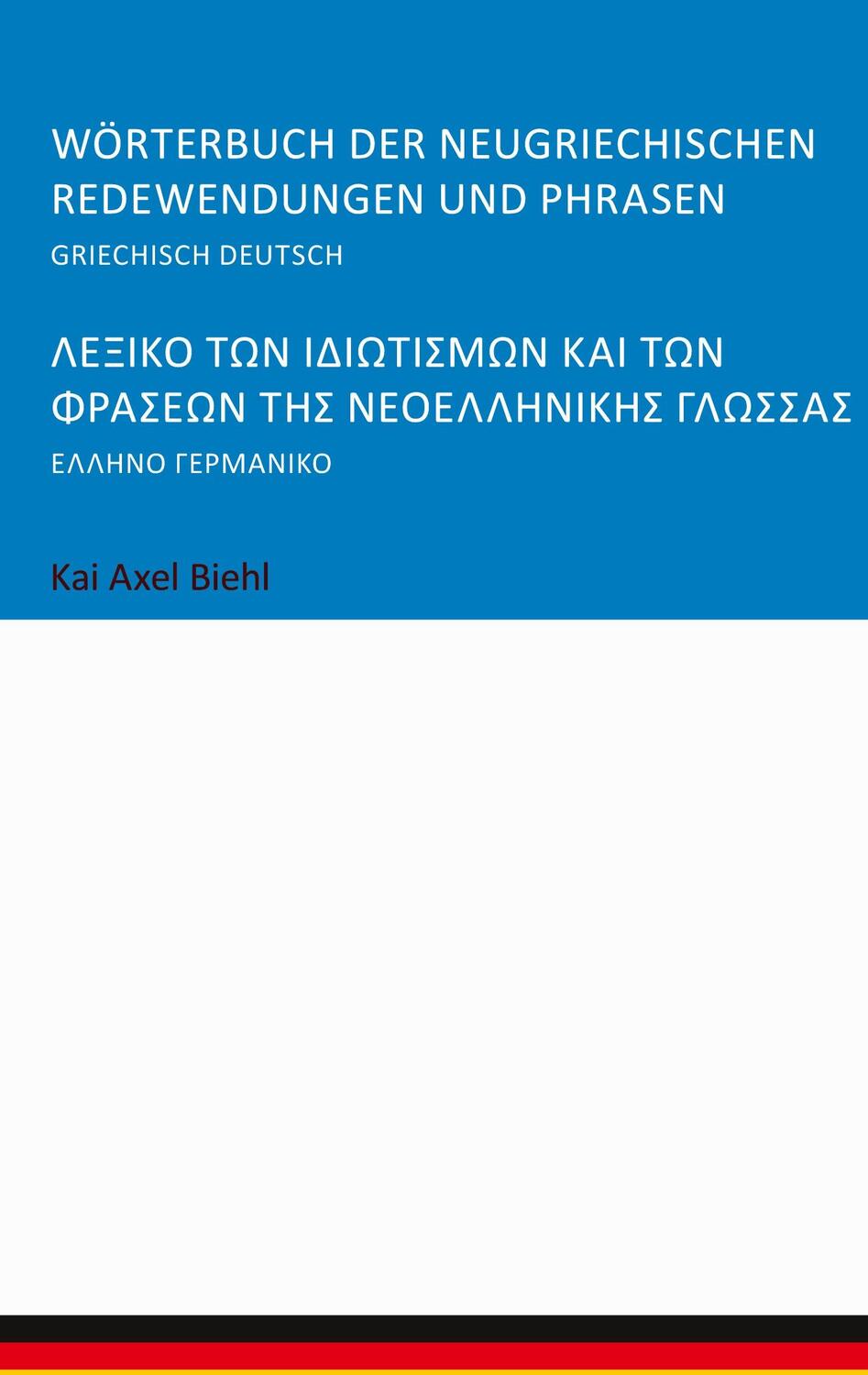 WÖRTERBUCH DER NEUGRIECHISCHEN REDEWENDUNGEN UND PHRASEN

GRIECHISCH DEUTSCH

ΛΕΞΙΚΟ ΤΩΝ ΙΔΙΩΤΙΣΜΩΝ ΚΑΙ ΤΩΝ ΦΡΑΣΕΩΝ ΤΗΣ ΝΕΟΕΛΛΗΝΙΚΗΣ ΓΛΩΣΣΑΣ

ΕΛΛΗΝΟ ΓΕΡΜΑΝΙΚΟ

Kai Axel Biehl